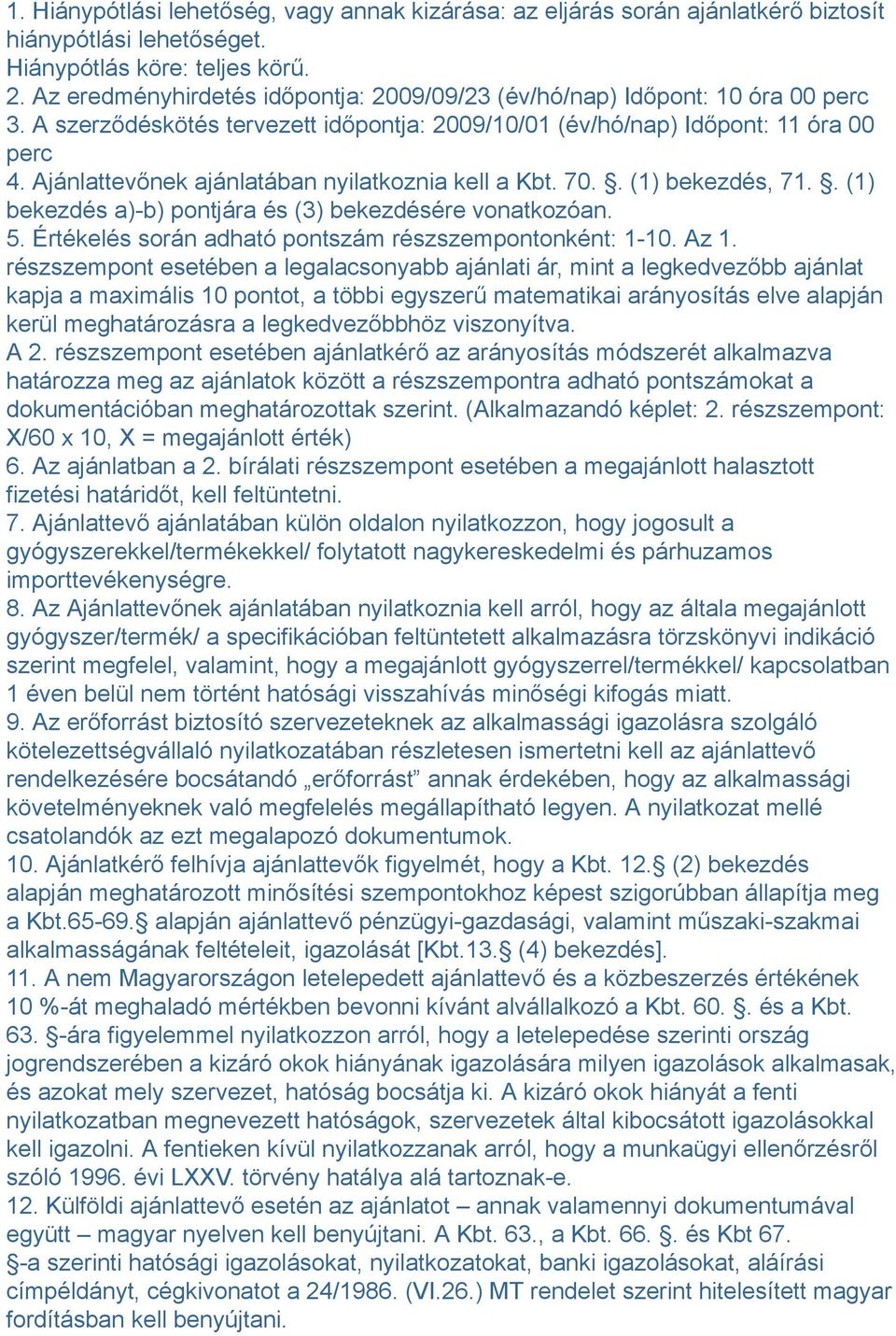 1. Hiánypótlási lehetőség, vagy annak kizárása: az eljárás során ajánlatkérő biztosít hiánypótlási lehetőséget.
Hiánypótlás köre: teljes körű.
2. Az eredményhirdetés időpontja: 2009/09/23 (év/hó/nap) Időpont: 10 óra 00 perc
3. A szerződéskötés tervezett időpontja: 2009/10/01 (év/hó/nap) Időpont: 11 óra 00 perc
4. Ajánlattevőnek ajánlatában nyilatkoznia kell a Kbt. 70. §. (1) bekezdés, 71. §. (1) bekezdés a)-b) pontjára és (3) bekezdésére vonatkozóan.
5. Értékelés során adható pontszám részszempontonként: 1-10. Az 1. részszempont esetében a legalacsonyabb ajánlati ár, mint a legkedvezőbb ajánlat kapja a maximális 10 pontot, a többi egyszerű matematikai arányosítás elve alapján kerül meghatározásra a legkedvezőbbhöz viszonyítva.
A 2. részszempont esetében ajánlatkérő az arányosítás módszerét alkalmazva határozza meg az ajánlatok között a részszempontra adható pontszámokat a dokumentációban meghatározottak szerint. (Alkalmazandó képlet: 2. részszempont: X/60 x 10, X = megajánlott érték)
6. Az ajánlatban a 2. bírálati részszempont esetében a megajánlott halasztott fizetési határidőt, kell feltüntetni.
7. Ajánlattevő ajánlatában külön oldalon nyilatkozzon, hogy jogosult a gyógyszerekkel/termékekkel/ folytatott nagykereskedelmi és párhuzamos importtevékenységre.
8. Az Ajánlattevőnek ajánlatában nyilatkoznia kell arról, hogy az általa megajánlott gyógyszer/termék/ a specifikációban feltüntetett alkalmazásra törzskönyvi indikáció szerint megfelel, valamint, hogy a megajánlott gyógyszerrel/termékkel/ kapcsolatban 1 éven belül nem történt hatósági visszahívás minőségi kifogás miatt.
9. Az erőforrást biztosító szervezeteknek az alkalmassági igazolásra szolgáló kötelezettségvállaló nyilatkozatában részletesen ismertetni kell az ajánlattevő rendelkezésére bocsátandó „erőforrást” annak érdekében, hogy az alkalmassági követelményeknek való megfelelés megállapítható legyen. A nyilatkozat mellé csatolandók az ezt megalapozó dokumentumok.
10. Ajánlatkérő felhívja ajánlattevők figyelmét, hogy a Kbt. 12.§ (2) bekezdés alapján meghatározott minősítési szempontokhoz képest szigorúbban állapítja meg a Kbt.65-69.§ alapján ajánlattevő pénzügyi-gazdasági, valamint műszaki-szakmai alkalmasságának feltételeit, igazolását [Kbt.13.§ (4) bekezdés].
11. A nem Magyarországon letelepedett ajánlattevő és a közbeszerzés értékének 10 %-át meghaladó mértékben bevonni kívánt alvállalkozó a Kbt. 60. §. és a Kbt. 63. §-ára figyelemmel nyilatkozzon arról, hogy a letelepedése szerinti ország jogrendszerében a kizáró okok hiányának igazolására milyen igazolások alkalmasak, és azokat mely szervezet, hatóság bocsátja ki. A kizáró okok hiányát a fenti nyilatkozatban megnevezett hatóságok, szervezetek által kibocsátott igazolásokkal kell igazolni. A fentieken kívül nyilatkozzanak arról, hogy a munkaügyi ellenőrzésről szóló 1996. évi LXXV. törvény hatálya alá tartoznak-e.
12. Külföldi ajánlattevő esetén az ajánlatot – annak valamennyi dokumentumával együtt – magyar nyelven kell benyújtani. A Kbt. 63., a Kbt. 66. §. és Kbt 67. §-a szerinti hatósági igazolásokat, nyilatkozatokat, banki igazolásokat, aláírási címpéldányt, cégkivonatot a 24/1986. (VI.26.) MT rendelet szerint hitelesített magyar fordításban kell benyújtani.